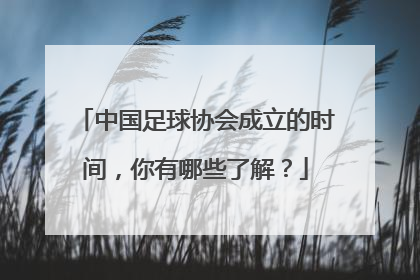 「中国足球协会成立的时间，你有哪些了解？」